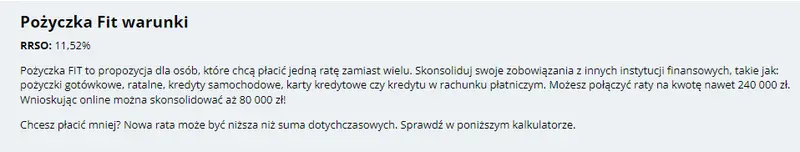 Pożyczka Fit warunki

RRSO: 11,52%

Pożyczka FIT to propozycja dla osób, które chcą płacić jedną ratę zamiast wielu. Skonsoliduj swoje zobowiązania z innych instytucji finansowych, takie jak: pożyczki gotówkowe, ratalne, kredyty samochodowe, karty kredytowe czy kredytu w rachunku płatniczym. Możesz połączyć raty na kwotę nawet 240 000 zł. Wnioskując online można skonsolidować aż 80 000 zł!

Chcesz płacić mniej? Nowa rata może być niższa niż suma dotychczasowych. Sprawdź w poniższym kalkulatorze.